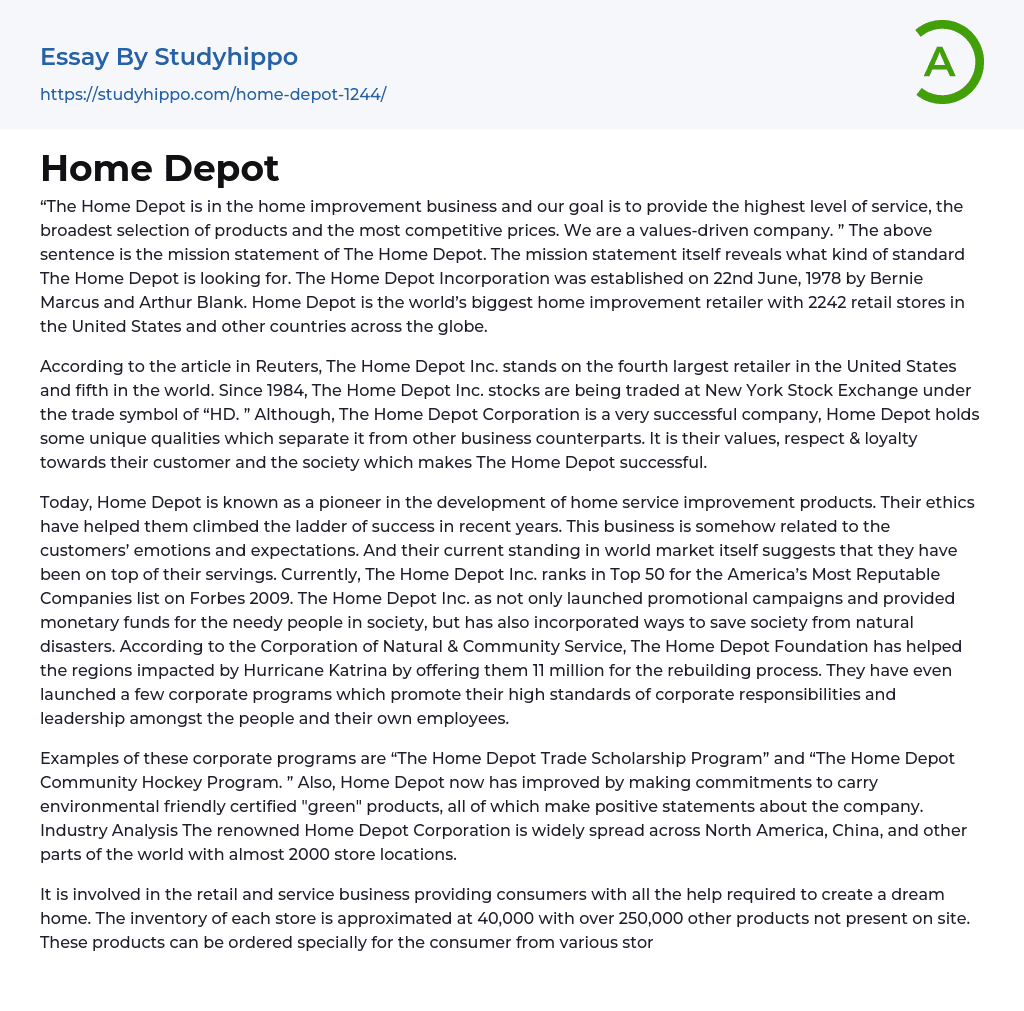 Essay By Studyhippo
https://studyhippo.com/home-depot-1244/

A

Home Depot

“The Home Depot is in the home improvement business and our goal is to provide the highest level of service, the broadest selection of products and the most competitive prices. We are a values-driven company. ” The above sentence is the mission statement of The Home Depot. The mission statement itself reveals what kind of standard The Home Depot is looking for. The Home Depot Incorporation was established on 22nd June, 1978 by Bernie Marcus and Arthur Blank. Home Depot is the world’s biggest home improvement retailer with 2242 retail stores in the United States and other countries across the globe.

According to the article in Reuters, The Home Depot Inc. stands on the fourth largest retailer in the United States and fifth in the world. Since 1984, The Home Depot Inc. stocks are being traded at New York Stock Exchange under the trade symbol of “HD. ” Although, The Home Depot Corporation is a very successful company, Home Depot holds some unique qualities which separate it from other business counterparts. It is their values, respect & loyalty towards their customer and the society which makes The Home Depot successful.

Today, Home Depot is known as a pioneer in the development of home service improvement products. Their ethics have helped them climbed the ladder of success in recent years. This business is somehow related to the customers’ emotions and expectations. And their current standing in world market itself suggests that they have been on top of their servings. Currently, The Home Depot Inc. ranks in Top 50 for the America’s Most Reputable Companies list on Forbes 2009. The Home Depot Inc. as not only launched promotional campaigns and provided monetary funds for the needy people in society, but has also incorporated ways to save society from natural disasters. According to the Corporation of Natural & Community Service, The Home Depot Foundation has helped the regions impacted by Hurricane Katrina by offering them 11 million for the rebuilding process. They have even launched a few corporate programs which promote their high standards of corporate responsibilities and leadership amongst the people and their own employees.

Examples of these corporate programs are “The Home Depot Trade Scholarship Program” and “The Home Depot Community Hockey Program. ” Also, Home Depot now has improved by making commitments to carry environmental friendly certified "green" products, all of which make positive statements about the company. Industry Analysis The renowned Home Depot Corporation is widely spread across North America, China, and other parts of the world with almost 2000 store locations.

It is involved in the retail and service business providing consumers with all the help required to create a dream home. The inventory of each store is approximated at 40,000 with over 250,000 other products not present on site. These products can be ordered specially for the consumer from various stor